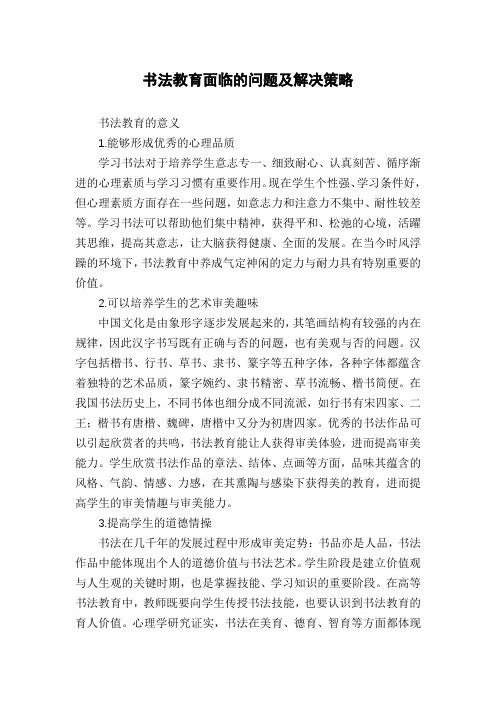 书法教育面临的问题及解决策略

书法教育的意义

1.能够形成优秀的心理品质

学习书法对于培养学生意志专一、细致耐心、认真刻苦、循序渐进的心理素质与学习习惯有重要作用。现在学生个性强、学习条件好，但心理素质方面存在一些问题，如意志力和注意力不集中、耐性较差等。学习书法可以帮助他们集中精神，获得平和、松弛的心境，活跃其思维，提高其意志，让大脑获得健康、全面的发展。在当今时风浮躁的环境下，书法教育中养成气定神闲的定力与耐力具有特别重要的价值。

2.可以培养学生的艺术审美趣味

中国文化是由象形字逐步发展起来的，其笔画结构有较强的内在规律，因此汉字书写既有正确与否的问题，也有美观与否的问题。汉字包括楷书、行书、草书、隶书、篆字等五种字体，各种字体都蕴含着独特的艺术品质，篆字婉约、隶书精密、草书流畅、楷书简便。在我国书法历史上，不同书体也细分成不同流派，如行书有宋四家、二王；楷书有唐楷、魏碑，唐楷中又分为初唐四家。优秀的书法作品可以引起欣赏者的共鸣，书法教育能让人获得审美体验，进而提高审美能力。学生欣赏书法作品的章法、结体、点画等方面，品味其蕴含的风格、气韵、情感、力感，在其熏陶与感染下获得美的教育，进而提高学生的审美情趣与审美能力。

3.提高学生的道德情操

书法在几千年的发展过程中形成审美定势：书品亦是人品，书法作品中能体现出个人的道德价值与书法艺术。学生阶段是建立价值观与人生观的关键时期，也是掌握技能、学习知识的重要阶段。在高等书法教育中，教师既要向学生传授书法技能，也要认识到书法教育的育人价值。心理学研究证实，书法在美育、德育、智育等方面都体现